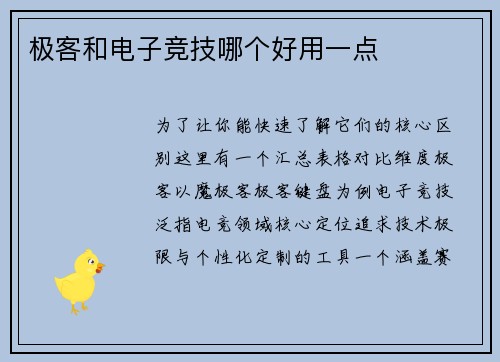 极客和电子竞技哪个好用一点

为了让你能快速了解它们的核心区别这里有一个汇总表格对比维度极客以魔极客极客键盘为例电子竞技泛指电竞领域核心定位追求技术极限与个性化定制的工具一个涵盖赛